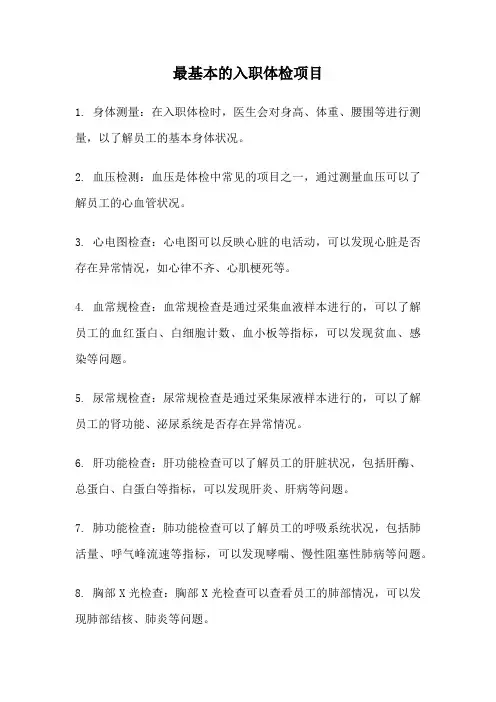 最基本的入职体检项目

1. 身体测量：在入职体检时，医生会对身高、体重、腰围等进行测量，以了解员工的基本身体状况。

2. 血压检测：血压是体检中常见的项目之一，通过测量血压可以了解员工的心血管状况。

3. 心电图检查：心电图可以反映心脏的电活动，可以发现心脏是否存在异常情况，如心律不齐、心肌梗死等。

4. 血常规检查：血常规检查是通过采集血液样本进行的，可以了解员工的血红蛋白、白细胞计数、血小板等指标，可以发现贫血、感染等问题。

5. 尿常规检查：尿常规检查是通过采集尿液样本进行的，可以了解员工的肾功能、泌尿系统是否存在异常情况。

6. 肝功能检查：肝功能检查可以了解员工的肝脏状况，包括肝酶、总蛋白、白蛋白等指标，可以发现肝炎、肝病等问题。

7. 肺功能检查：肺功能检查可以了解员工的呼吸系统状况，包括肺活量、呼气峰流速等指标，可以发现哮喘、慢性阻塞性肺病等问题。

8. 胸部 X 光检查：胸部 X 光检查可以查看员工的肺部情况，可以发现肺部结核、肺炎等问题。